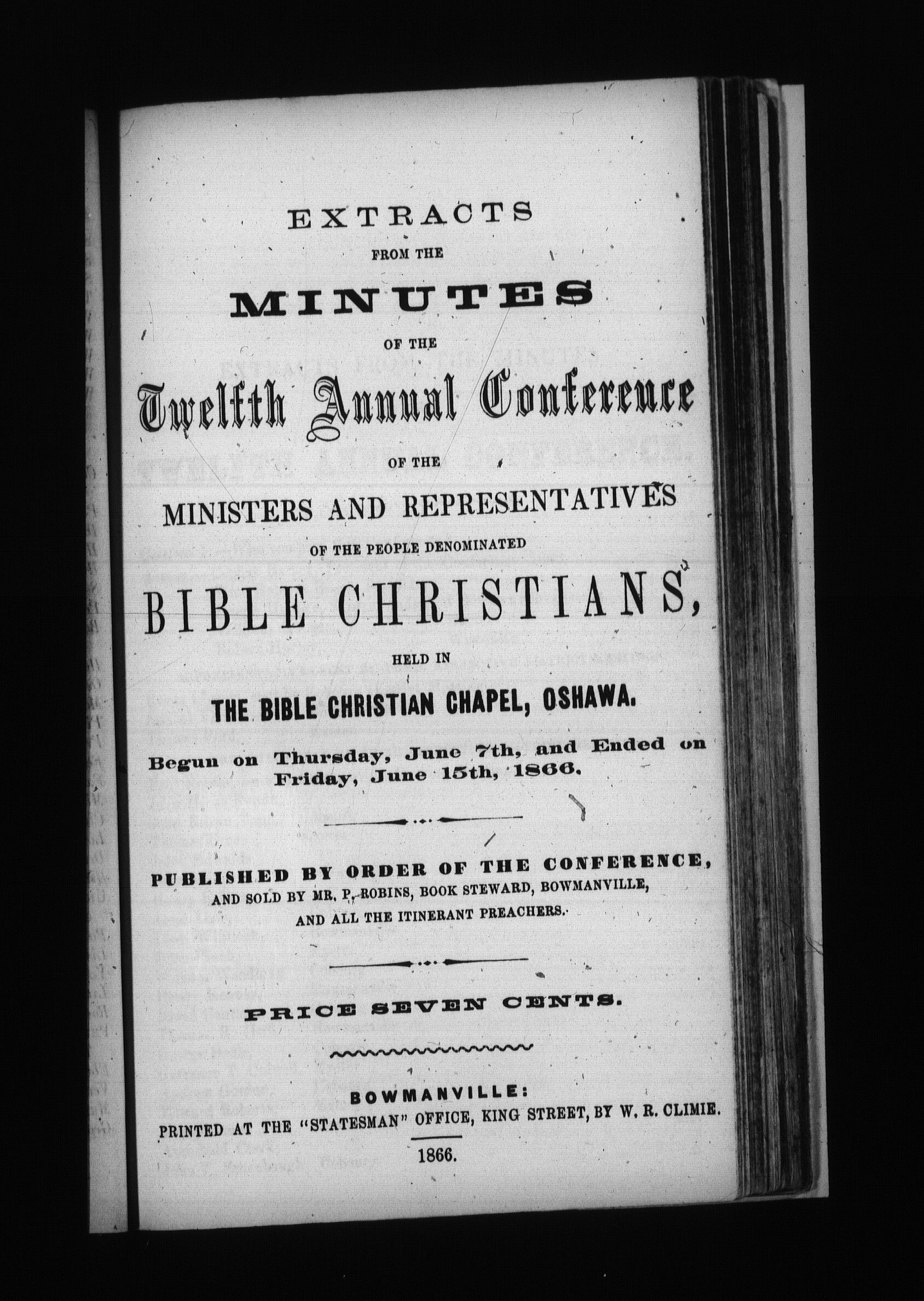 EXTRACTS

FROM THE

MINUTES

OF THE

Twelfth Annual Conference

OF THE

MINISTERS AND REPRESENTATIVES

OF THE PEOPLE DENOMINATED

BIBLE CHRISTIANS,

HELD IN

THE BIBLE CHRISTIAN CHAPEL, OSHAWA.

Begun on Thursday, June 7th, and Ended on Friday, June 15th, 1866.

PUBLISHED BY ORDER OF THE CONFERENCE, AND SOLD BY MR. P. ROBINS, BOOK STEWARD, BOWMANVILLE, AND ALL THE ITINERANT PREACHERS.

PRICE SEVEN CENTS.

BOWMANVILLE:
PRINTED AT THE "STATESMAN" OFFICE, KING STREET, BY W. R. CLIMIE.

1866.